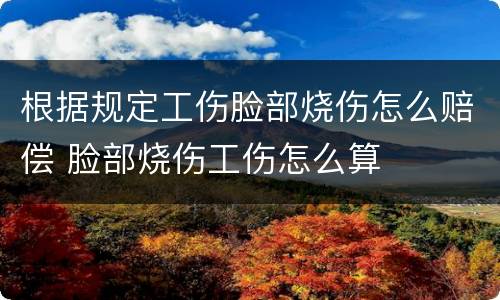 根据规定工伤脸部烧伤怎么赔偿 脸部烧伤工伤怎么算